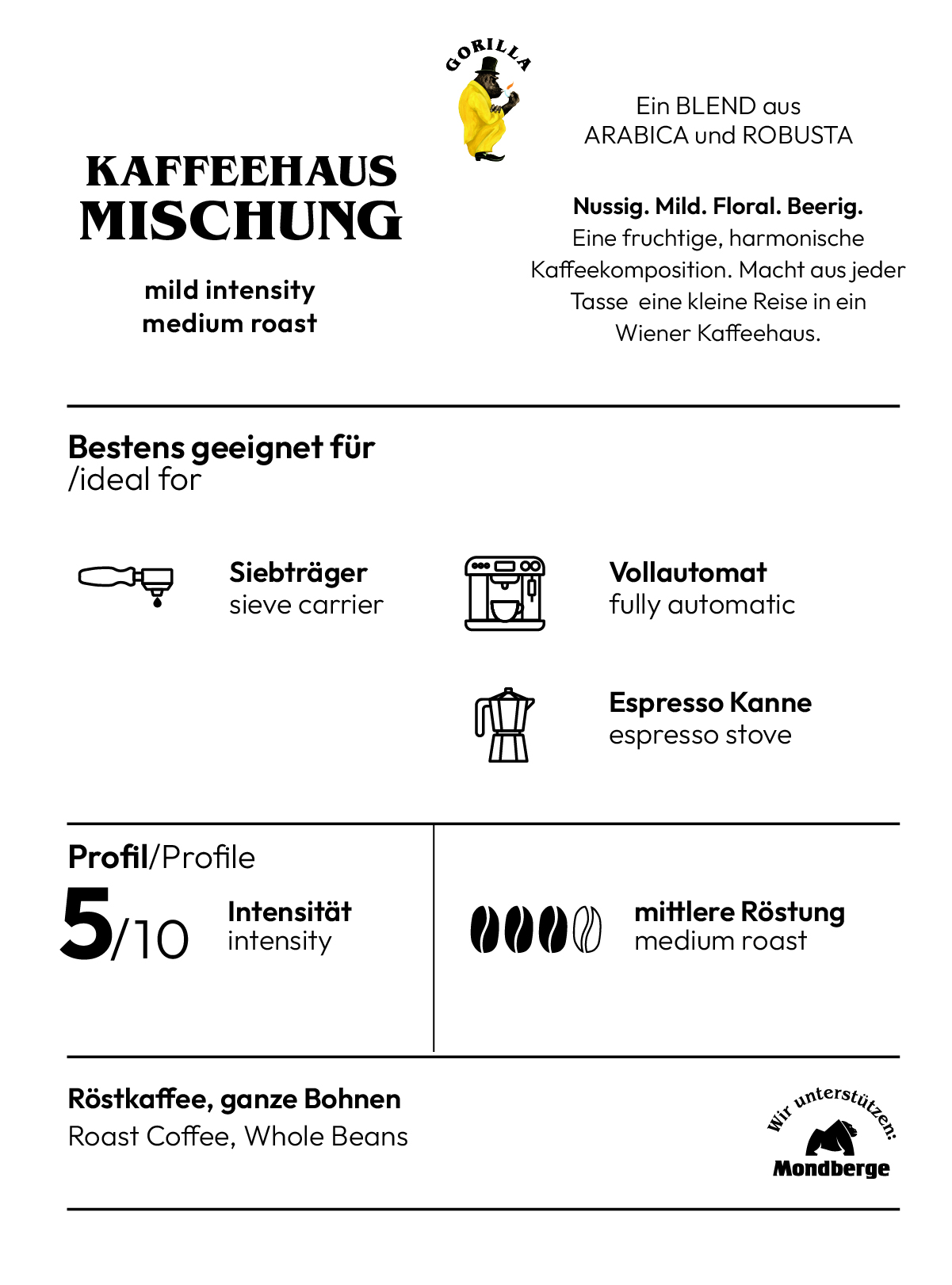 GORILLA

KAFFEEHAUS MISCHUNG

mild intensity
medium roast

Ein BLEND aus
ARABICA und ROBUSTA

Nussig. Mild. Floral. Beerig.
Eine fruchtige, harmonische Kaffeekomposition. Macht aus jeder Tasse eine kleine Reise in ein Wiener Kaffeehaus.

Bestens geeignet für
/ideal for

Siebträger
sieve carrier

Vollautomat
fully automatic

Espresso Kanne
espresso stove

Profil/Profile

5/10

Intensität
intensity

mittlere Röstung
medium roast

Röstkaffee, ganze Bohnen
Roast Coffee, Whole Beans

Wir unterstützen:
Mondberge